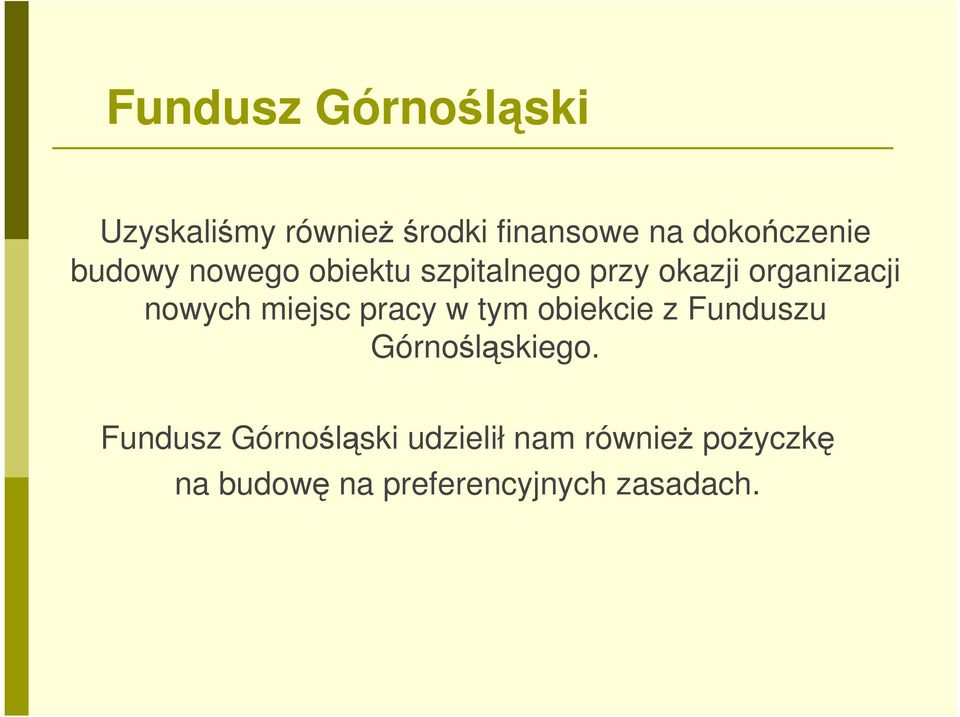 Fundusz Górnośląski

Uzyskaliśmy również środki finansowe na dokończenie budowy nowego obiektu szpitalnego przy okazji organizacji nowych miejsc pracy w tym obiekcie z Funduszu Górnośląskiego.

Fundusz Górnośląski udzielił nam również pożyczkę na budowę na preferencyjnych zasadach.